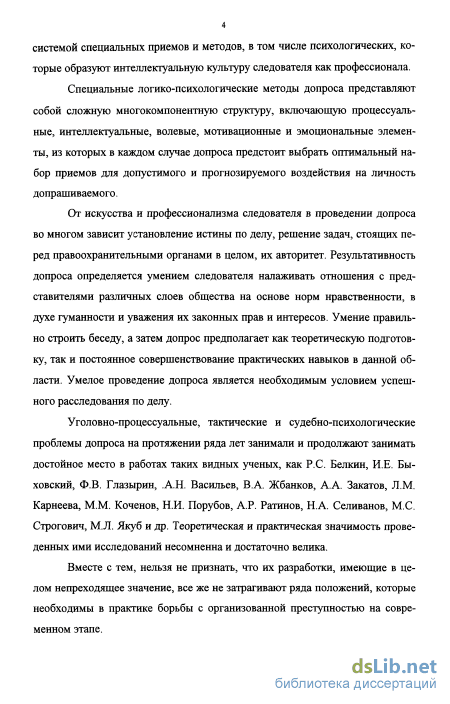 4

системой специальных приемов и методов, в том числе психологических, которые образуют интеллектуальную культуру следователя как профессионала.

Специальные логико-психологические методы допроса представляют собой сложную многокомпонентную структуру, включающую процессуальные, интеллектуальные, волевые, мотивационные и эмоциональные элементы, из которых в каждом случае допроса предстоит выбрать оптимальный набор приемов для допустимого и прогнозируемого воздействия на личность допрашиваемого.

От искусства и профессионализма следователя в проведении допроса во многом зависит установление истины по делу, решение задач, стоящих перед правоохранительными органами в целом, их авторитет. Результативность допроса определяется умением следователя налаживать отношения с представителями различных слоев общества на основе норм нравственности, в духе гуманности и уважения их законных прав и интересов. Умение правильно строить беседу, а затем допрос предполагает как теоретическую подготовку, так и постоянное совершенствование практических навыков в данной области. Умелое проведение допроса является необходимым условием успешного расследования по делу.

Уголовно-процессуальные, тактические и судебно-психологические проблемы допроса на протяжении ряда лет занимали и продолжают занимать достойное место в работах таких видных ученых, как Р.С. Белкин, И.Е. Быховский, Ф.В. Глазырин, .А.Н. Васильев, В.А. Жбанков, А.А. Закатов, Л.М. Карнеева, М.М. Коченов, Н.И. Порубов, А.Р. Ратинов, Н.А. Селиванов, М.С. Строгович, М.Л. Якуб и др. Теоретическая и практическая значимость проведенных ими исследований несомненна и достаточно велика.

Вместе с тем, нельзя не признать, что их разработки, имеющие в целом непреходящее значение, все же не затрагивают ряда положений, которые необходимы в практике борьбы с организованной преступностью на современном этапе.

dsLib.net
библиотека диссертаций